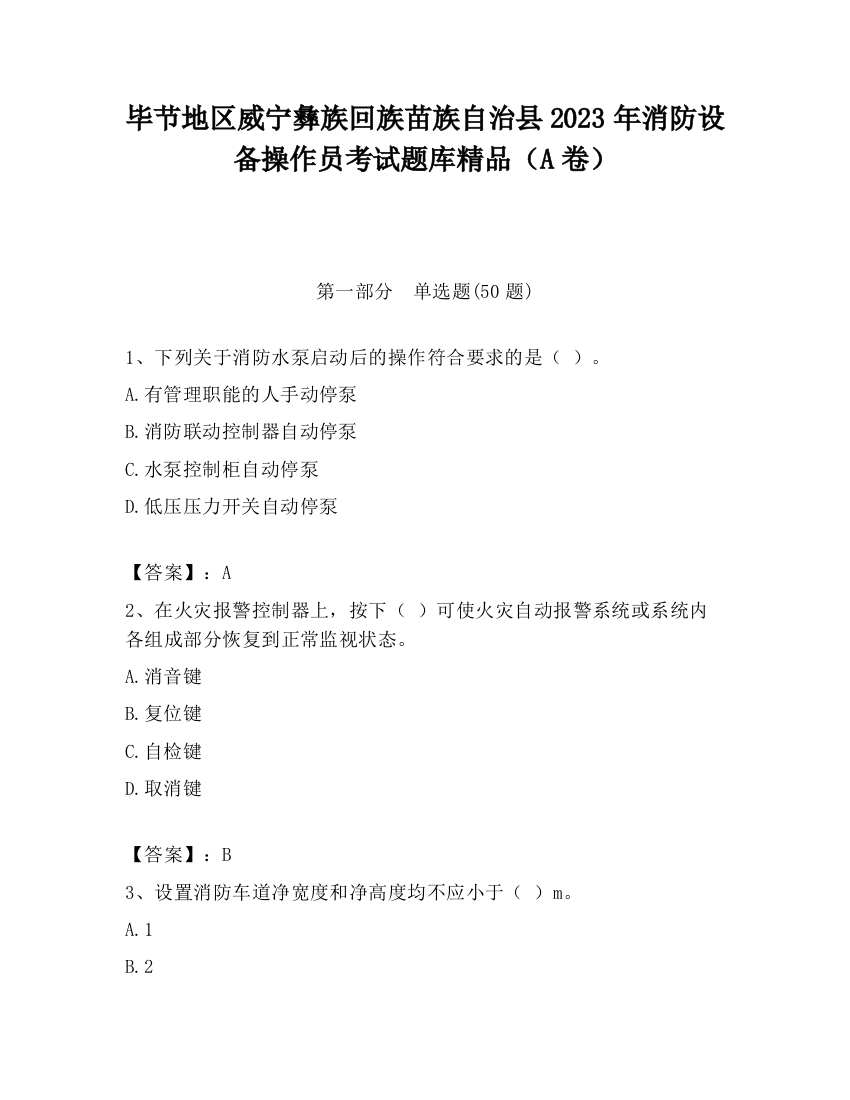 毕节地区威宁彝族回族苗族自治县2023年消防设备操作员考试题库精品（A卷）

第一部分　单选题(50题)

1、下列关于消防水泵启动后的操作符合要求的是（ ）。

A.有管理职能的人手动停泵

B.消防联动控制器自动停泵

C.水泵控制柜自动停泵

D.低压压力开关自动停泵

【答案】：A

2、在火灾报警控制器上，按下（ ）可使火灾自动报警系统或系统内各组成部分恢复到正常监视状态。

A.消音键

B.复位键

C.自检键

D.取消键

【答案】：B

3、设置消防车道净宽度和净高度均不应小于（ ）m。

A.1

B.2